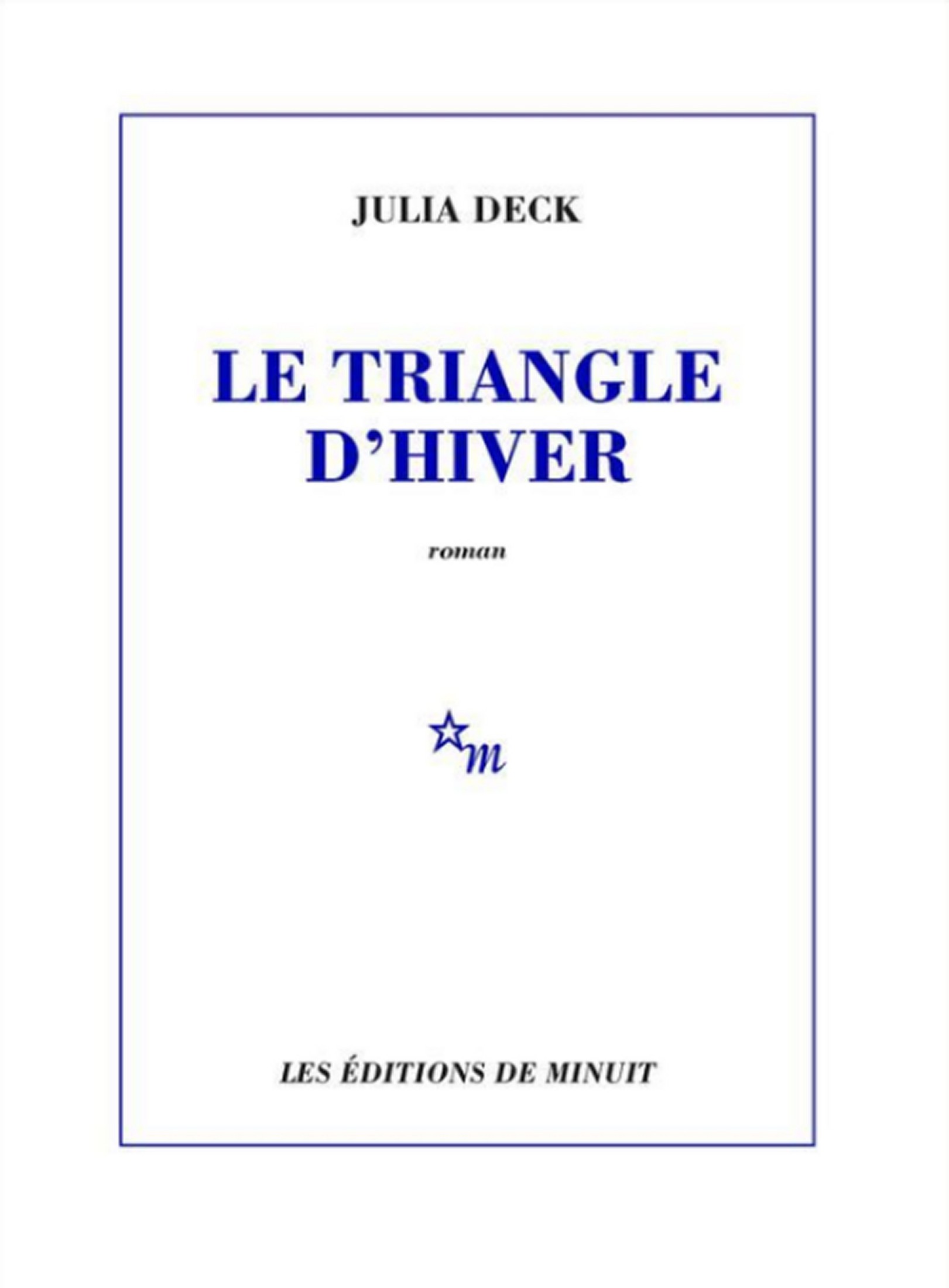 JULIA DECK

LE TRIANGLE
D'HIVER

roman

m

LES ÉDITIONS DE MINUIT